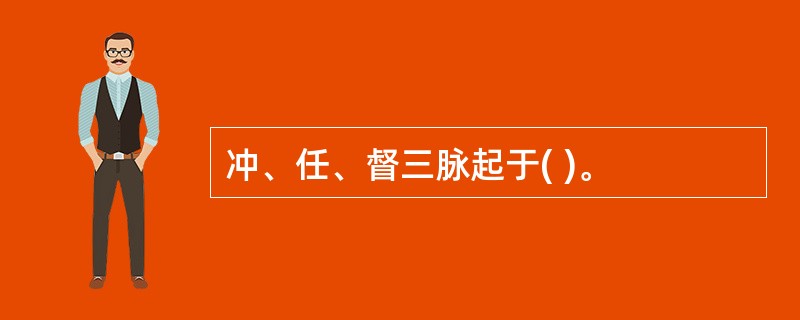 冲、任、督三脉起于( )。